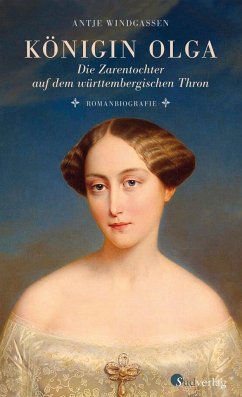 ANTJE WINDGASSEN

KÖNIGIN OLGA

Die Zarentochter auf dem württembergischen Thron

ROMANBIOGRAFIE

Südverlag